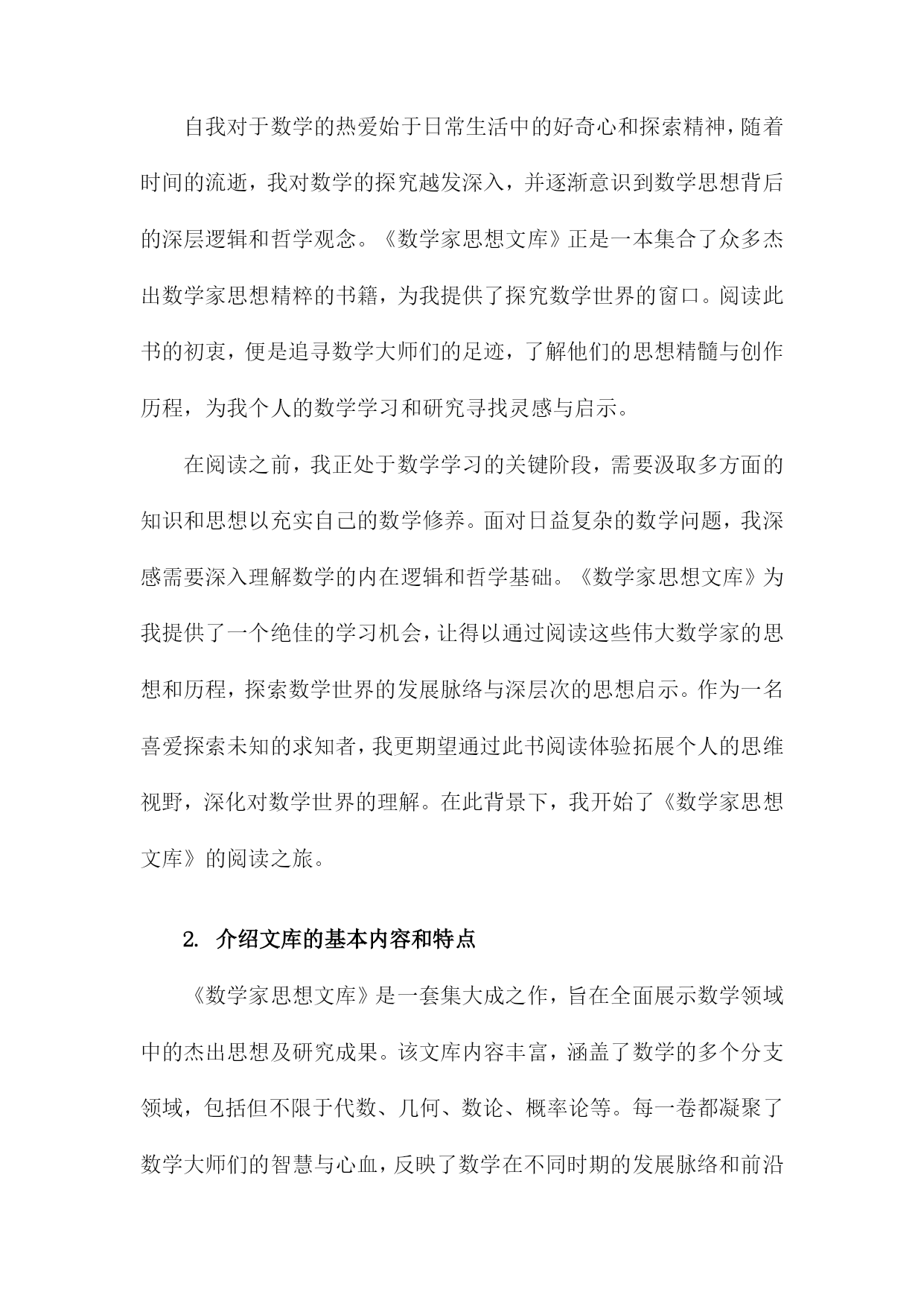 自我对于数学的热爱始于日常生活中的好奇心和探索精神，随着时间的流逝，我对数学的探究越发深入，并逐渐意识到数学思想背后的深层逻辑和哲学观念。《数学家思想文库》正是一本集合了众多杰出数学家思想精粹的书籍，为我提供了探究数学世界的窗口。阅读此书的初衷，便是追寻数学大师们的足迹，了解他们的思想精髓与创作历程，为我个人的数学学习和研究寻找灵感与启示。

在阅读之前，我正处于数学学习的关键阶段，需要汲取多方面的知识和思想以充实自己的数学修养。面对日益复杂的数学问题，我深感需要深入理解数学的内在逻辑和哲学基础。《数学家思想文库》为我提供了一个绝佳的学习机会，让得以通过阅读这些伟大数学家的思想和历程，探索数学世界的发展脉络与深层次的思想启示。作为一名喜爱探索未知的求知者，我更期望通过此书阅读体验拓展个人的思维视野，深化对数学世界的理解。在此背景下，我开始了《数学家思想文库》的阅读之旅。

2. 介绍文库的基本内容和特点

《数学家思想文库》是一套集大成之作，旨在全面展示数学领域中的杰出思想及研究成果。该文库内容丰富，涵盖了数学的多个分支领域，包括但不限于代数、几何、数论、概率论等。每一卷都凝聚了数学大师们的智慧与心血，反映了数学在不同时期的发展脉络和前沿